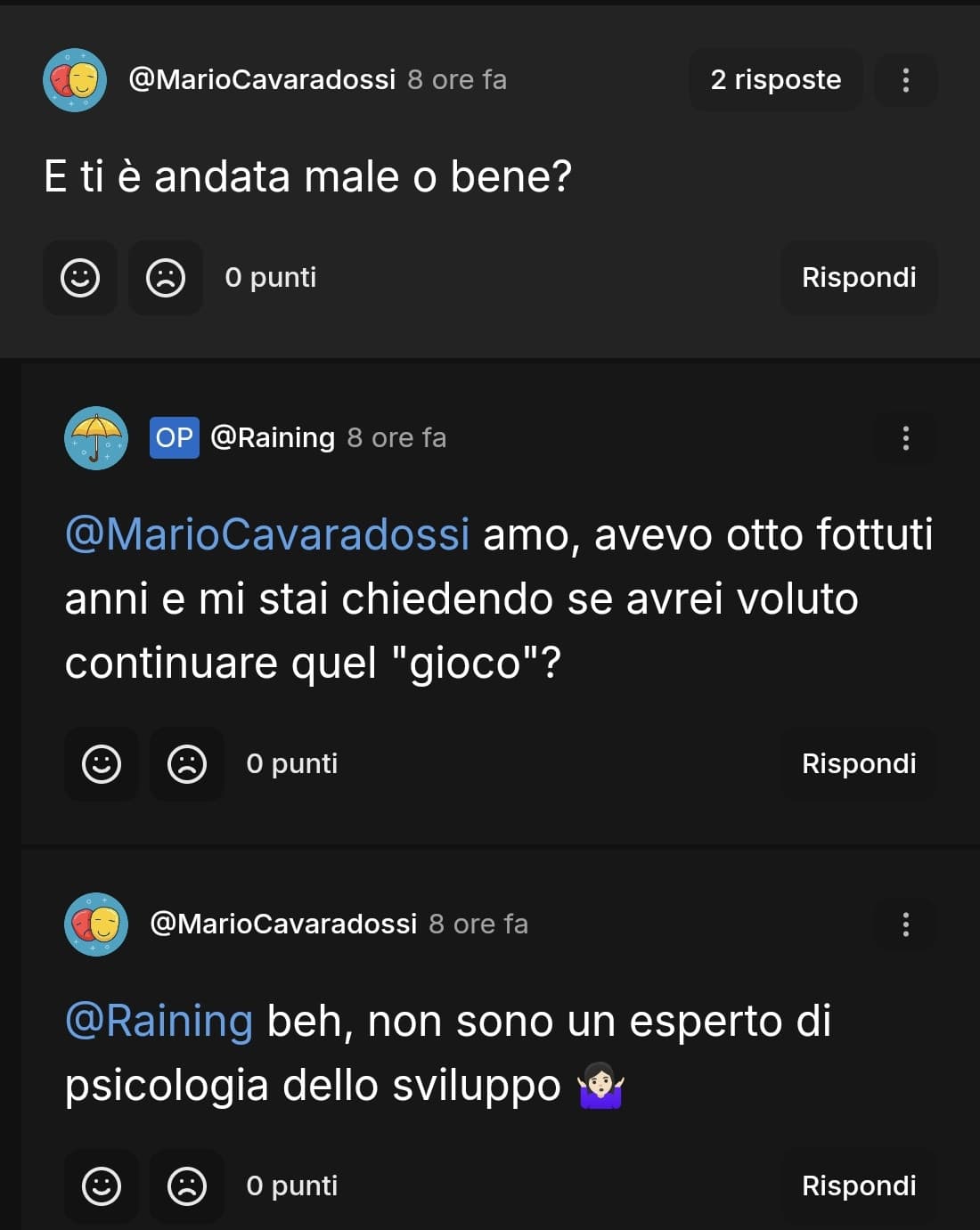 @MarioCavaradossi 8 ore fa

2 risposte

E ti è andata male o bene?

0 punti

Rispondi

OP @Raining 8 ore fa

@MarioCavaradossi amo, avevo otto fottuti anni e mi stai chiedendo se avrei voluto continuare quel "gioco"?

0 punti

Rispondi

@MarioCavaradossi 8 ore fa

@Raining beh, non sono un esperto di psicologia dello sviluppo 🤷🏻‍♀️

0 punti

Rispondi